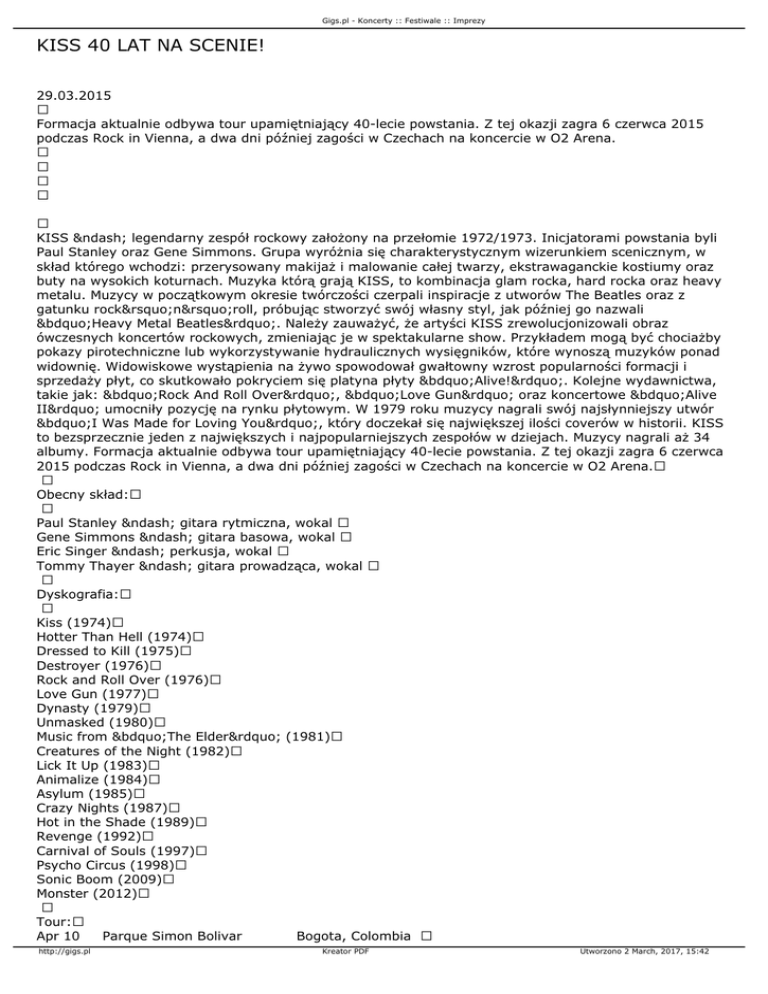 Gigs.pl - Koncerty :: Festiwale :: Imprezy

KISS 40 LAT NA SCENIE!

29.03.2015
□
Formacja aktualnie odbywa tour upamiętniający 40-lecie powstania. Z tej okazji zagra 6 czerwca 2015 podczas Rock in Vienna, a dwa dni później zagości w Czechach na koncercie w O2 Arena.
□
□
□
□

□
KISS &ndash; legendarny zespół rockowy założony na przełomie 1972/1973. Inicjatorami powstania byli Paul Stanley oraz Gene Simmons. Grupa wyróżnia się charakterystycznym wizerunkiem scenicznym, w skład którego wchodzi: przerysowany makijaż i malowanie całej twarzy, ekstrawaganckie kostiumy oraz buty na wysokich koturnach. Muzyka którą grają KISS, to kombinacja glam rocka, hard rocka oraz heavy metalu. Muzycy w początkowym okresie twórczości czerpali inspiracje z utworów The Beatles oraz z gatunku rock&rsquo;n&rsquo;roll, próbując stworzyć swój własny styl, jak później go nazwali &bdquo;Heavy Metal Beatles&rdquo;. Należy zauważyć, że artyści KISS zrewolucjonizowali obraz ówczesnych koncertów rockowych, zmieniając je w spektakularne show. Przykładem mogą być chociażby pokazy pirotechniczne lub wykorzystywanie hydraulicznych wysięgników, które wynoszą muzyków ponad widownię. Widowiskowe wystąpienia na żywo spowodował gwałtowny wzrost popularności formacji i sprzedaży płyt, co skutkowało pokryciem się platyna płyty &bdquo;Alive!&rdquo;. Kolejne wydawnictwa, takie jak: &bdquo;Rock And Roll Over&rdquo;, &bdquo;Love Gun&rdquo; oraz koncertowe &bdquo;Alive II&rdquo; umocniły pozycję na rynku płytowym. W 1979 roku muzycy nagrali swój najsłynniejszy utwór &bdquo;I Was Made for Loving You&rdquo;, który doczekał się największej ilości coverów w historii. KISS to bezsprzecznie jeden z największych i najpopularniejszych zespołów w dziejach. Muzycy nagrali aż 34 albumy. Formacja aktualnie odbywa tour upamiętniający 40-lecie powstania. Z tej okazji zagra 6 czerwca 2015 podczas Rock in Vienna, a dwa dni później zagości w Czechach na koncercie w O2 Arena.□
□
Obecny skład:□
□
Paul Stanley &ndash; gitara rytmiczna, wokal □
Gene Simmons &ndash; gitara basowa, wokal □
Eric Singer &ndash; perkusja, wokal □
Tommy Thayer &ndash; gitara prowadząca, wokal □
□
Dyskografia:□
□
Kiss (1974)□
Hotter Than Hell (1974)□
Dressed to Kill (1975)□
Destroyer (1976)□
Rock and Roll Over (1976)□
Love Gun (1977)□
Dynasty (1979)□
Unmasked (1980)□
Music from &bdquo;The Elder&rdquo; (1981)□
Creatures of the Night (1982)□
Lick It Up (1983)□
Animalize (1984)□
Asylum (1985)□
Crazy Nights (1987)□
Hot in the Shade (1989)□
Revenge (1992)□
Carnival of Souls (1997)□
Psycho Circus (1998)□
Sonic Boom (2009)□
Monster (2012)□
□
Tour:□
Apr 10 Parque Simon Bolivar Bogota, Colombia □

http://gigs.pl Kreator PDF Utworzono 2 March, 2017, 15:42